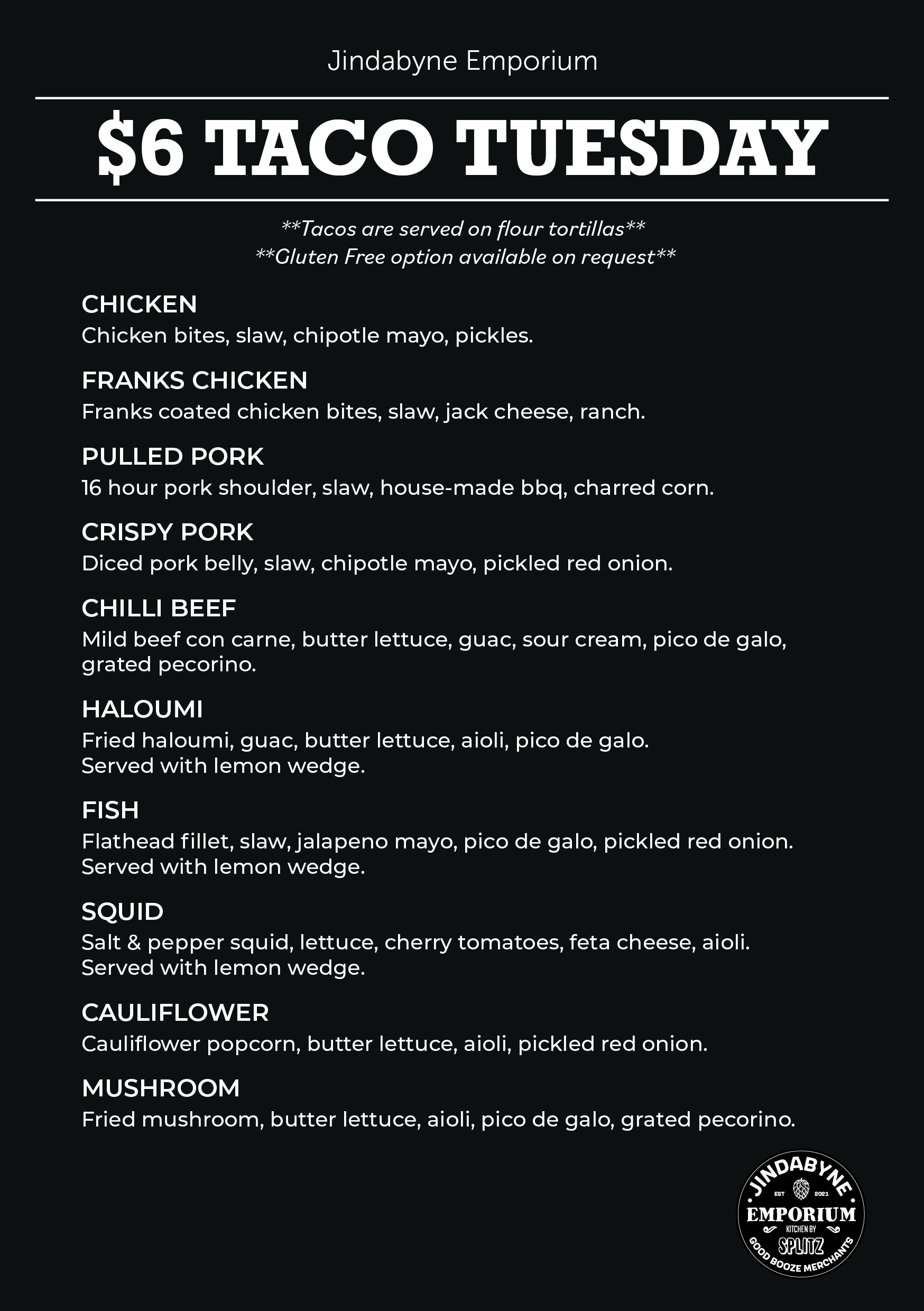 Jindabyne Emporium

$6 TACO TUESDAY

\*\*Tacos are served on flour tortillas\*\*
\*\*Gluten Free option available on request\*\*

CHICKEN
Chicken bites, slaw, chipotle mayo, pickles.

FRANKS CHICKEN
Franks coated chicken bites, slaw, jack cheese, ranch.

PULLED PORK
16 hour pork shoulder, slaw, house-made bbq, charred corn.

CRISPY PORK
Diced pork belly, slaw, chipotle mayo, pickled red onion.

CHILLI BEEF
Mild beef con carne, butter lettuce, guac, sour cream, pico de galo, grated pecorino.

HALOUMI
Fried haloumi, guac, butter lettuce, aioli, pico de galo.
Served with lemon wedge.

FISH
Flathead fillet, slaw, jalapeno mayo, pico de galo, pickled red onion.
Served with lemon wedge.

SQUID
Salt & pepper squid, lettuce, cherry tomatoes, feta cheese, aioli.
Served with lemon wedge.

CAULIFLOWER
Cauliflower popcorn, butter lettuce, aioli, pickled red onion.

MUSHROOM
Fried mushroom, butter lettuce, aioli, pico de galo, grated pecorino.

JINDABYNE
EST 2021
EMPORIUM
KITCHEN BY
SPLITZ
GOOD BOOZE MERCHANTS